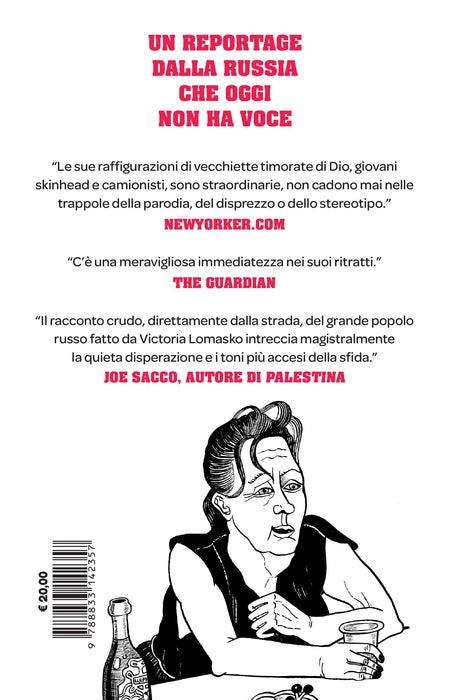 UN REPORTAGE
DALLA RUSSIA
CHE OGGI
NON HA VOCE

"Le sue raffigurazioni di vecchiette timorate di Dio, giovani skinhead e camionisti, sono straordinarie, non cadono mai nelle trappole della parodia, del disprezzo o dello stereotipo."
NEWYORKER.COM

"C'è una meravigliosa immediatezza nei suoi ritratti."
THE GUARDIAN

"Il racconto crudo, direttamente dalla strada, del grande popolo russo fatto da Victoria Lomasko intreccia magistralmente la quieta disperazione e i toni più accesi della sfida."
JOE SACCO, AUTORE DI PALESTINA

€ 20,00

9 788833 142357